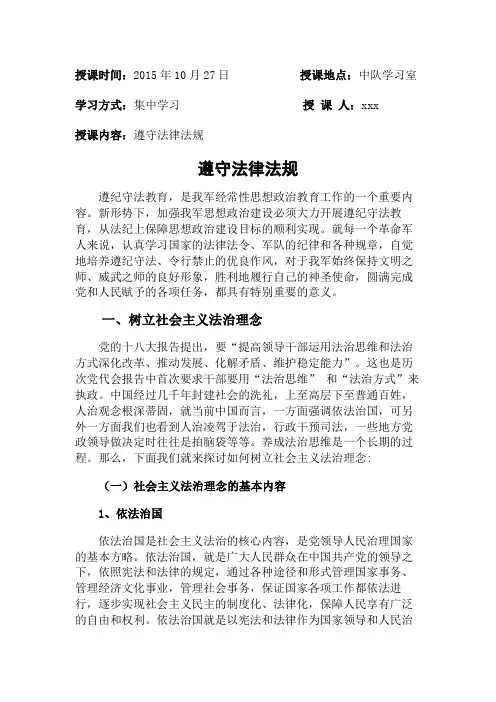 授课时间：2015 年 10 月 27 日　　　　　　授课地点：中队学习室

学习方式：集中学习　　　　　　　　　　授 课 人：xxx

授课内容：遵守法律法规

遵守法律法规

遵纪守法教育，是我军经常性思想政治教育工作的一个重要内容。新形势下，加强我军思想政治建设必须大力开展遵纪守法教育，从法纪上保障思想政治建设目标的顺利实现。就每一个革命军人来说，认真学习国家的法律法令、军队的纪律和各种规章，自觉地培养遵纪守法、令行禁止的优良作风，对于我军始终保持文明之师、威武之师的良好形象，胜利地履行自己的神圣使命，圆满完成党和人民赋予的各项任务，都具有特别重要的意义。

一、树立社会主义法治理念

党的十八大报告提出，要“提高领导干部运用法治思维和法治方式深化改革、推动发展、化解矛盾、维护稳定能力”。这也是历次党代会报告中首次要求干部要用“法治思维” 和“法治方式”来执政。中国经过几千年封建社会的洗礼，上至高层下至普通百姓，人治观念根深蒂固，就当前中国而言，一方面强调依法治国，可另外一方面我们也看到人治凌驾于法治，行政干预司法，一些地方党政领导做决定时往往是拍脑袋等等。养成法治思维是一个长期的过程。那么，下面我们就来探讨如何树立社会主义法治理念：

（一）社会主义法治理念的基本内容

1、依法治国

依法治国是社会主义法治的核心内容，是党领导人民治理国家的基本方略。依法治国，就是广大人民群众在中国共产党的领导之下，依照宪法和法律的规定，通过各种途径和形式管理国家事务、管理经济文化事业，管理社会事务，保证国家各项工作都依法进行，逐步实现社会主义民主的制度化、法律化，保障人民享有广泛的自由和权利。依法治国就是以宪法和法律作为国家领导和人民治